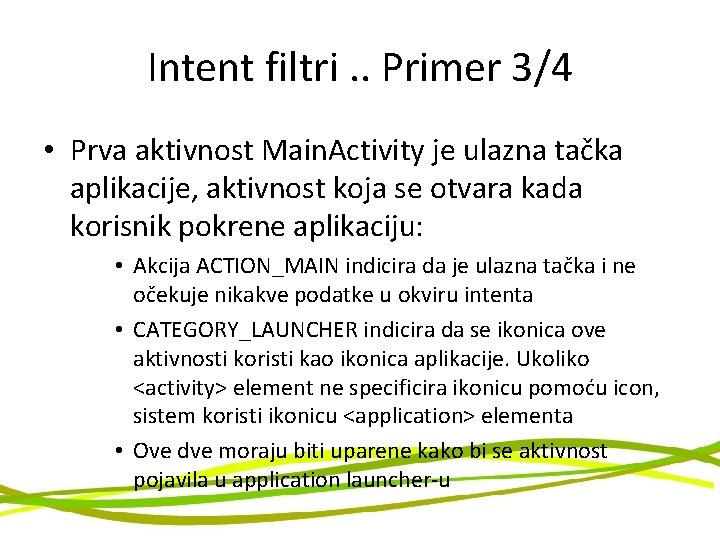 Intent filtri .. Primer 3/4

• Prva aktivnost MainActivity je ulazna tačka aplikacije, aktivnost koja se otvara kada korisnik pokrene aplikaciju:

• Akcija ACTION_MAIN indicira da je ulazna tačka i ne očekuje nikakve podatke u okviru intenta
• CATEGORY_LAUNCHER indicira da se ikonica ove aktivnosti koristi kao ikonica aplikacije. Ukoliko <activity> element ne specificira ikonicu pomoću icon, sistem koristi ikonicu <application> elementa
• Ove dve moraju biti uparene kako bi se aktivnost pojavila u application launcher-u